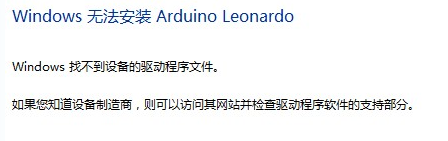 Windows 无法安装 Arduino Leonardo

Windows 找不到设备的驱动程序文件。

如果您知道设备制造商，则可以访问其网站并检查驱动程序软件的支持部分。